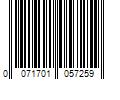 0 071701 057259